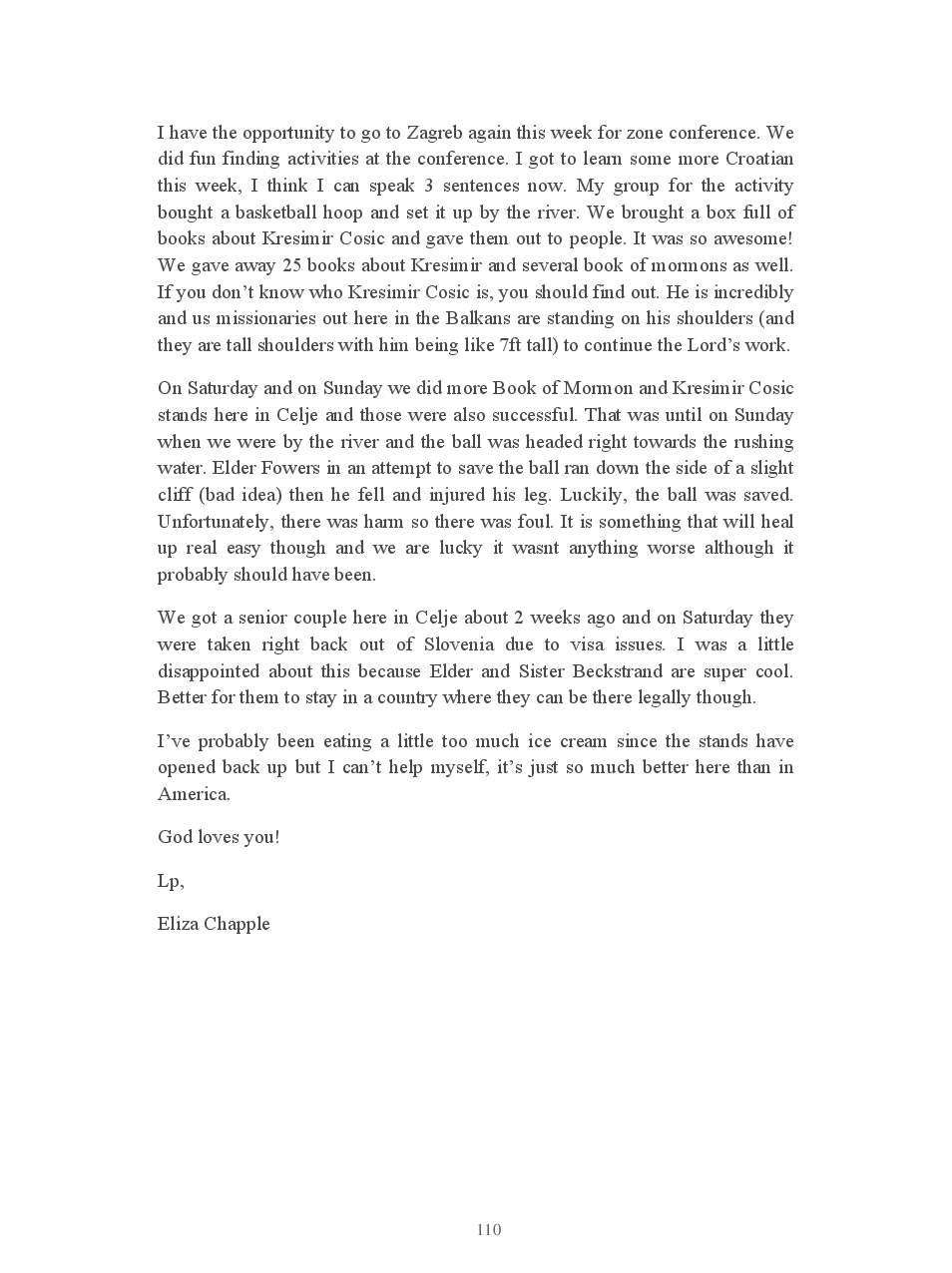 I have the opportunity to go to Zagreb again this week for zone conference. We did fun finding activities at the conference. I got to learn some more Croatian this week, I think I can speak 3 sentences now. My group for the activity bought a basketball hoop and set it up by the river. We brought a box full of books about Kresimir Cosic and gave them out to people. It was so awesome! We gave away 25 books about Kresimir and several book of mormons as well. If you don't know who Kresimir Cosic is, you should find out. He is incredibly and us missionaries out here in the Balkans are standing on his shoulders (and they are tall shoulders with him being like 7ft tall) to continue the Lord's work.

On Saturday and on Sunday we did more Book of Mormon and Kresimir Cosic stands here in Celje and those were also successful. That was until on Sunday when we were by the river and the ball was headed right towards the rushing water. Elder Fowers in an attempt to save the ball ran down the side of a slight cliff (bad idea) then he fell and injured his leg. Luckily, the ball was saved. Unfortunately, there was harm so there was foul. It is something that will heal up real easy though and we are lucky it wasnt anything worse although it probably should have been.

We got a senior couple here in Celje about 2 weeks ago and on Saturday they were taken right back out of Slovenia due to visa issues. I was a little disappointed about this because Elder and Sister Beckstrand are super cool. Better for them to stay in a country where they can be there legally though.

I've probably been eating a little too much ice cream since the stands have opened back up but I can't help myself, it's just so much better here than in America.

God loves you!

Lp,

Eliza Chapple

110